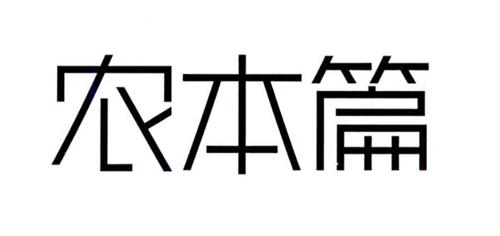 农本篇